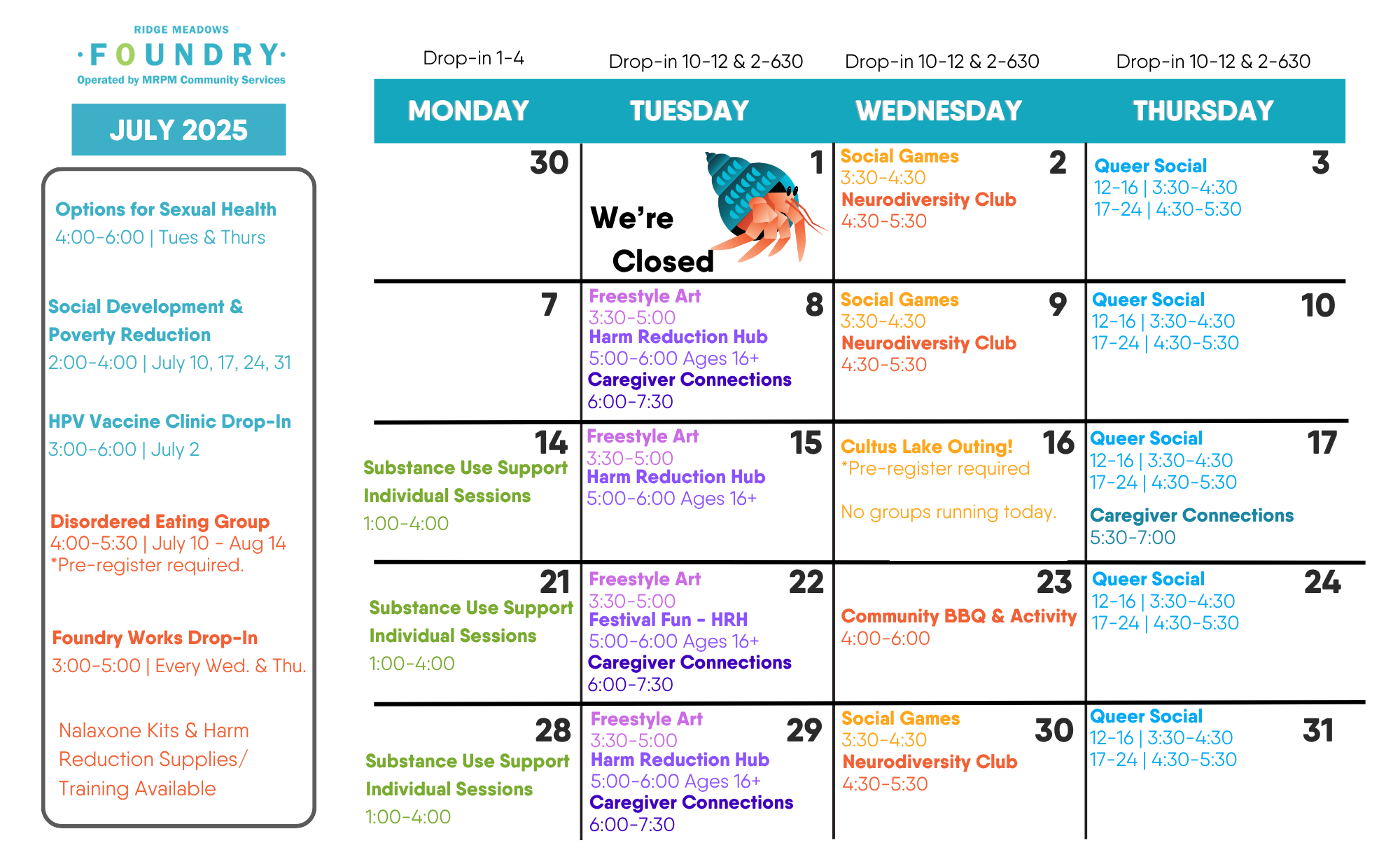 RIDGE MEADOWS
·FOUNDRY·
Operated by MRPM Community Services

JULY 2025

Options for Sexual Health
4:00-6:00 | Tues & Thurs

Social Development & Poverty Reduction
2:00-4:00 | July 10, 17, 24, 31

HPV Vaccine Clinic Drop-In
3:00-6:00 | July 2

Disordered Eating Group
4:00-5:30 | July 10 - Aug 14
*Pre-register required.

Foundry Works Drop-In
3:00-5:00 | Every Wed. & Thu.

Nalaxone Kits & Harm Reduction Supplies/ Training Available

| Drop-in 1-4 | Drop-in 10-12 & 2-630 | Drop-in 10-12 & 2-630 | Drop-in 10-12 & 2-630 |
|---|---|---|---|
| MONDAY | TUESDAY | WEDNESDAY | THURSDAY |
| 30 | 1 We're Closed | 2 Social Games 3:30-4:30 Neurodiversity Club 4:30-5:30 | 3 Queer Social 12-16 \| 3:30-4:30 17-24 \| 4:30-5:30 |
| 7 | 8 Freestyle Art 3:30-5:00 Harm Reduction Hub 5:00-6:00 Ages 16+ Caregiver Connections 6:00-7:30 | 9 Social Games 3:30-4:30 Neurodiversity Club 4:30-5:30 | 10 Queer Social 12-16 \| 3:30-4:30 17-24 \| 4:30-5:30 |
| 14 Substance Use Support Individual Sessions 1:00-4:00 | 15 Freestyle Art 3:30-5:00 Harm Reduction Hub 5:00-6:00 Ages 16+ | 16 Cultus Lake Outing! *Pre-register required No groups running today. | 17 Queer Social 12-16 \| 3:30-4:30 17-24 \| 4:30-5:30 Caregiver Connections 5:30-7:00 |
| 21 Substance Use Support Individual Sessions 1:00-4:00 | 22 Freestyle Art 3:30-5:00 Festival Fun - HRH 5:00-6:00 Ages 16+ Caregiver Connections 6:00-7:30 | 23 Community BBQ & Activity 4:00-6:00 | 24 Queer Social 12-16 \| 3:30-4:30 17-24 \| 4:30-5:30 |
| 28 Substance Use Support Individual Sessions 1:00-4:00 | 29 Freestyle Art 3:30-5:00 Harm Reduction Hub 5:00-6:00 Ages 16+ Caregiver Connections 6:00-7:30 | 30 Social Games 3:30-4:30 Neurodiversity Club 4:30-5:30 | 31 Queer Social 12-16 \| 3:30-4:30 17-24 \| 4:30-5:30 |